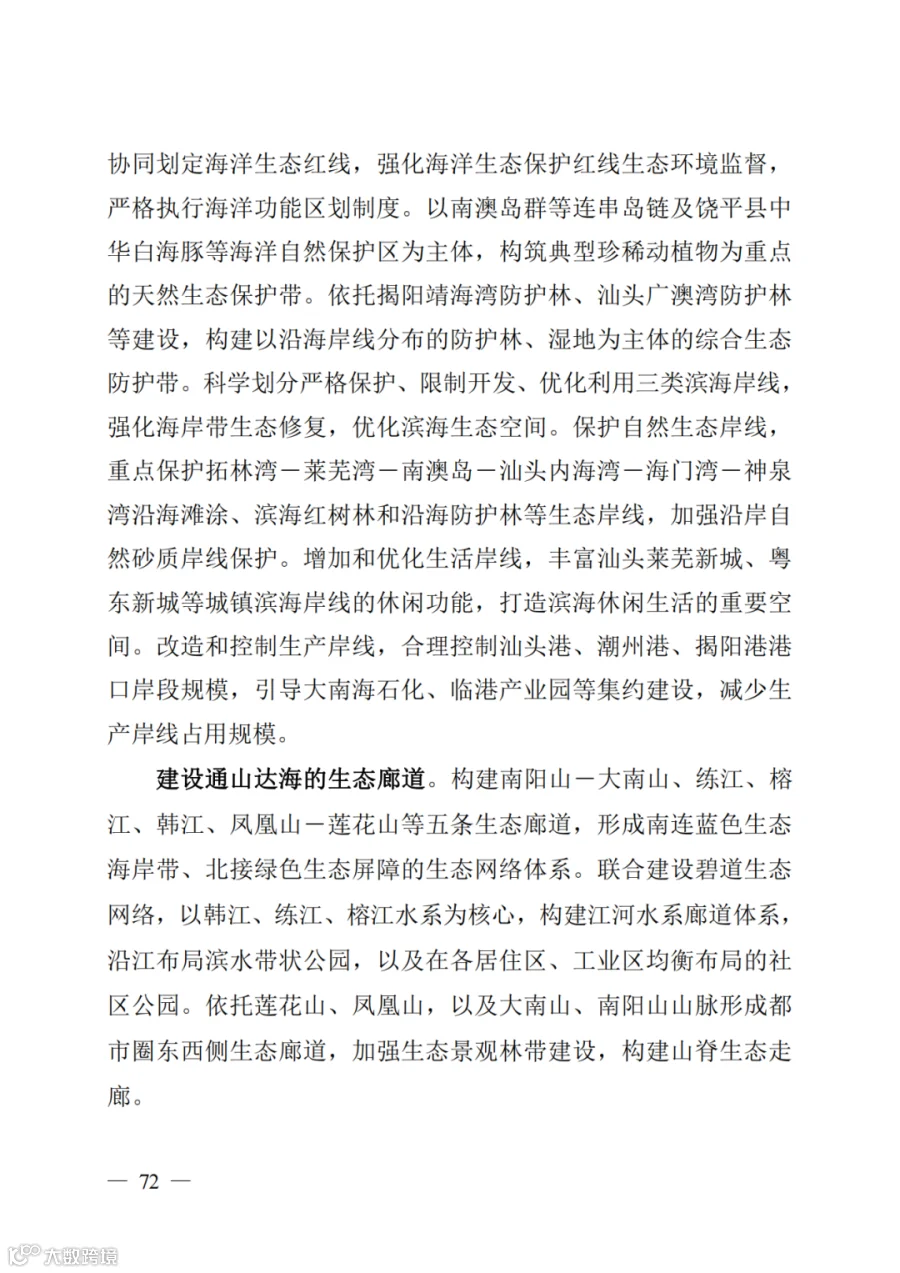 协同划定海洋生态红线，强化海洋生态保护红线生态环境监督，严格执行海洋功能区划制度。以南澳岛群等连串岛链及饶平县中华白海豚等海洋自然保护区为主体，构筑典型珍稀动植物为重点的天然生态保护带。依托揭阳靖海湾防护林、汕头广澳湾防护林等建设，构建以沿海岸线分布的防护林、湿地为主体的综合生态防护带。科学划分严格保护、限制开发、优化利用三类滨海岸线，强化海岸带生态修复，优化滨海生态空间。保护自然生态岸线，重点保护拓林湾－莱芜湾－南澳岛－汕头内海湾－海门湾－神泉湾沿海滩涂、滨海红树林和沿海防护林等生态岸线，加强沿岸自然砂质岸线保护。增加和优化生活岸线，丰富汕头莱芜新城、粤东新城等城镇滨海岸线的休闲功能，打造滨海休闲生活的重要空间。改造和控制生产岸线，合理控制汕头港、潮州港、揭阳港港口岸段规模，引导大南海石化、临港产业园等集约建设，减少生产岸线占用规模。

建设通山达海的生态廊道。构建南阳山－大南山、练江、榕江、韩江、凤凰山－莲花山等五条生态廊道，形成南连蓝色生态海岸带、北接绿色生态屏障的生态网络体系。联合建设碧道生态网络，以韩江、练江、榕江水系为核心，构建江河水系廊道体系，沿江布局滨水带状公园，以及在各居住区、工业区均衡布局的社区公园。依托莲花山、凤凰山，以及大南山、南阳山山脉形成都市圈东西侧生态廊道，加强生态景观林带建设，构建山脊生态走廊。

— 72 —

大数跨境